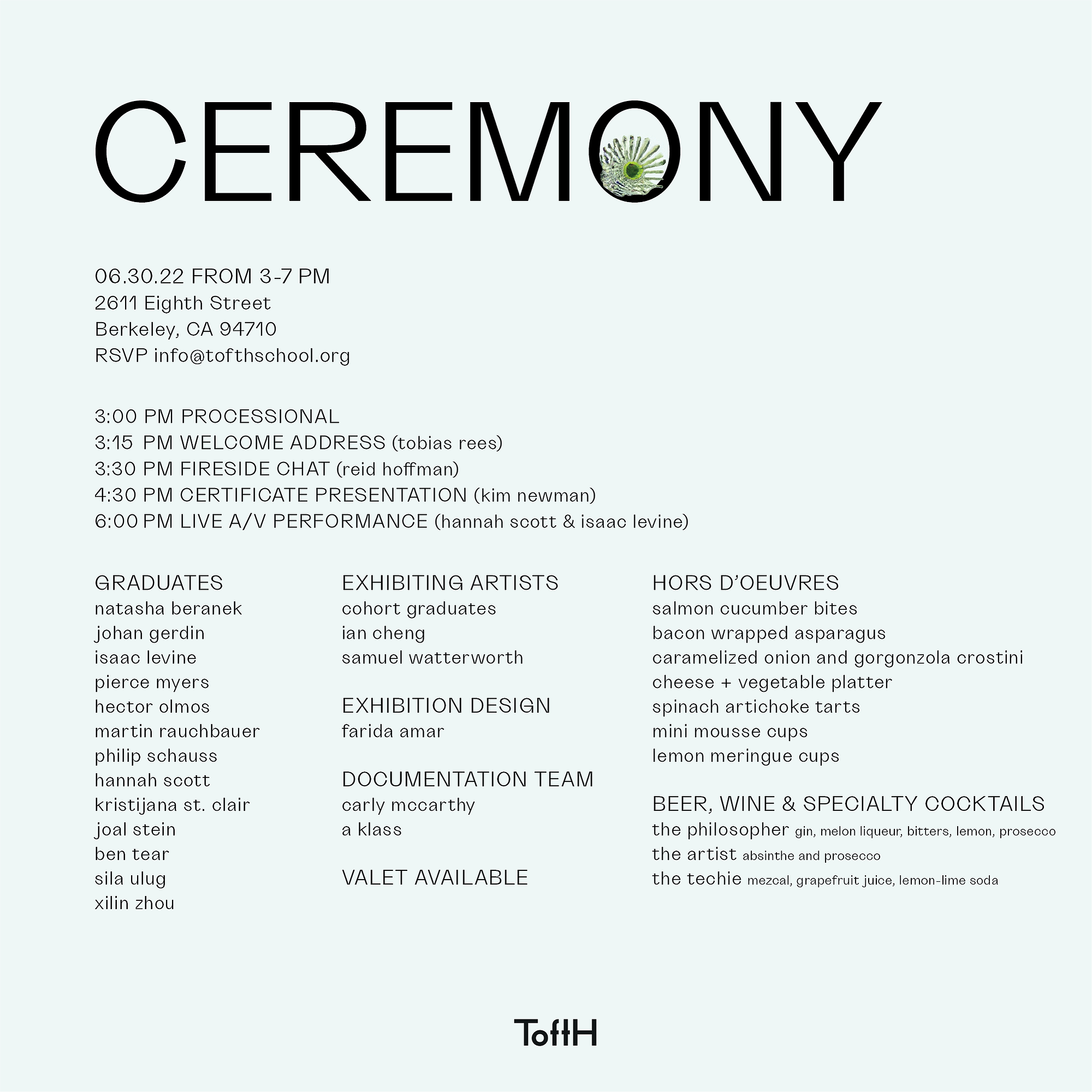 CEREMONY

06.30.22 FROM 3-7 PM
2611 Eighth Street
Berkeley, CA 94710
RSVP info@tofthschool.org

3:00 PM PROCESSIONAL
3:15 PM WELCOME ADDRESS (tobias rees)
3:30 PM FIRESIDE CHAT (reid hoffman)
4:30 PM CERTIFICATE PRESENTATION (kim newman)
6:00 PM LIVE A/V PERFORMANCE (hannah scott & isaac levine)

GRADUATES
natasha beranek
johan gerdin
isaac levine
pierce myers
hector olmos
martin rauchbauer
philip schauss
hannah scott
kristijana st. clair
joal stein
ben tear
sila ulug
xilin zhou

EXHIBITING ARTISTS
cohort graduates
ian cheng
samuel watterworth

EXHIBITION DESIGN
farida amar

DOCUMENTATION TEAM
carly mccarthy
a klass

VALET AVAILABLE

HORS D'OEUVRES
salmon cucumber bites
bacon wrapped asparagus
caramelized onion and gorgonzola crostini
cheese + vegetable platter
spinach artichoke tarts
mini mousse cups
lemon meringue cups

BEER, WINE & SPECIALTY COCKTAILS
the philosopher gin, melon liqueur, bitters, lemon, prosecco
the artist absinthe and prosecco
the techie mezcal, grapefruit juice, lemon-lime soda

ToftH